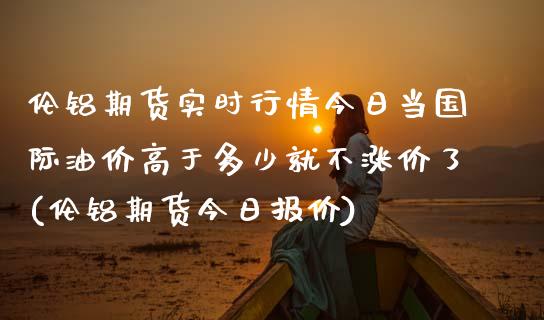 伦铝期货实时行情今日当国际油价高于多少就不涨价了(伦铝期货今日报价)